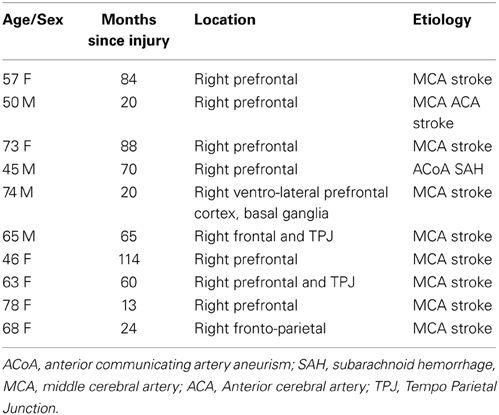 | Age/Sex | Months since injury | Location | Etiology |
|---|---|---|---|
| 57 F | 84 | Right prefrontal | MCA stroke |
| 50 M | 20 | Right prefrontal | MCA ACA stroke |
| 73 F | 88 | Right prefrontal | MCA stroke |
| 45 M | 70 | Right prefrontal | ACoA SAH |
| 74 M | 20 | Right ventro-lateral prefrontal cortex, basal ganglia | MCA stroke |
| 65 M | 65 | Right frontal and TPJ | MCA stroke |
| 46 F | 114 | Right prefrontal | MCA stroke |
| 63 F | 60 | Right prefrontal and TPJ | MCA stroke |
| 78 F | 13 | Right prefrontal | MCA stroke |
| 68 F | 24 | Right fronto-parietal | MCA stroke |

ACoA, anterior communicating artery aneurism; SAH, subarachnoid hemorrhage, MCA, middle cerebral artery; ACA, Anterior cerebral artery; TPJ, Tempo Parietal Junction.